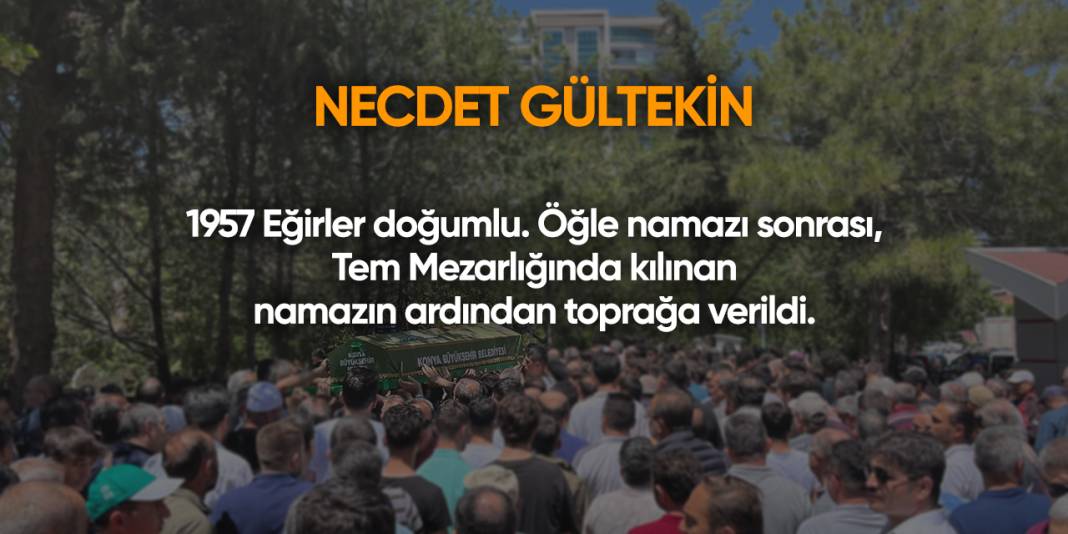 NECDET GÜLTEKİN

1957 Eğirler doğumlu. Öğle namazı sonrası, Tem Mezarlığında kılınan namazın ardından toprağa verildi.

KONYA BÜYÜKŞEHİR BELEDİYESİ